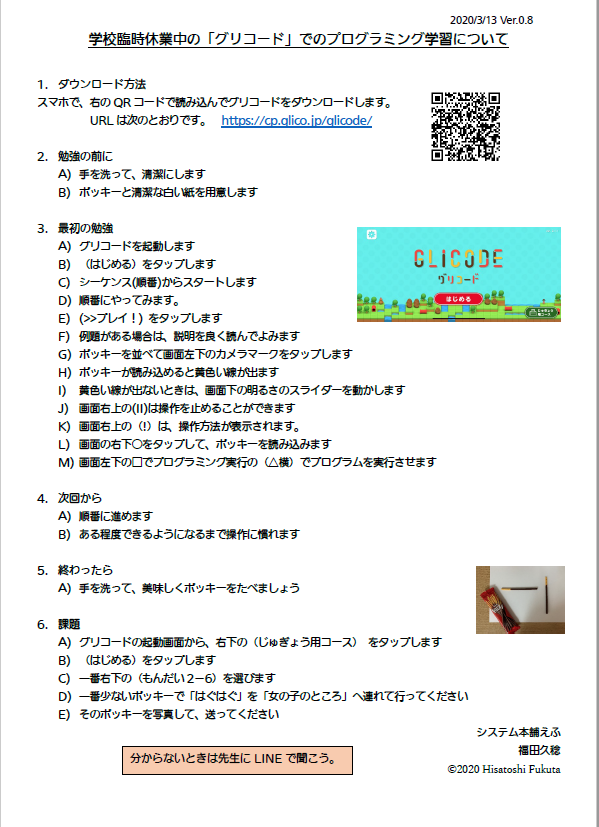 2020/3/13 Ver.0.8

学校臨時休業中の「グリコード」でのプログラミング学習について

1. ダウンロード方法
スマホで、右の QR コードで読み込んでグリコードをダウンロードします。
URL は次のとおりです。 https://cp.glico.jp/glicode/

2. 勉強の前に
A) 手を洗って、清潔にします
B) ポッキーと清潔な白い紙を用意します

3. 最初の勉強
A) グリコードを起動します
B) （はじめる）をタップします
C) シーケンス(順番)からスタートします
D) 順番にやってみます。
E) (>>プレイ！) をタップします
F) 例題がある場合は、説明を良く読んでよみます
G) ポッキーを並べて画面左下のカメラマークをタップします
H) ポッキーが読み込めると黄色い線が出ます
I) 黄色い線が出ないときは、画面下の明るさのスライダーを動かします
J) 画面右上の(II)は操作を止めることができます
K) 画面右上の（!）は、操作方法が表示されます。
L) 画面の右下○をタップして、ポッキーを読み込みます
M) 画面左下の□でプログラミング実行の（△横）でプログラムを実行させます

GLICODE
グリコード
はじめる
じゅぎょう用コース

4. 次回から
A) 順番に進めます
B) ある程度できるようになるまで操作に慣れます

5. 終わったら
A) 手を洗って、美味しくポッキーをたべましょう

6. 課題
A) グリコードの起動画面から、右下の（じゅぎょう用コース） をタップします
B) （はじめる）をタップします
C) 一番右下の（もんだい２−６）を選びます
D) 一番少ないポッキーで「はぐはぐ」を「女の子のところ」へ連れて行ってください
E) そのポッキーを写真して、送ってください

分からないときは先生に LINE で聞こう。

システム本舗えふ
福田久稔
©2020 Hisatoshi Fukuta